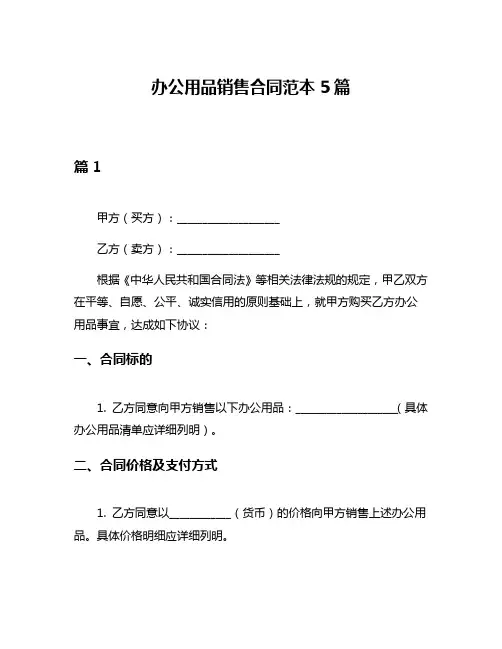 办公用品销售合同范本 5 篇

篇 1

甲方（买方）：__________________

乙方（卖方）：__________________

根据《中华人民共和国合同法》等相关法律法规的规定，甲乙双方在平等、自愿、公平、诚实信用的原则基础上，就甲方购买乙方办公用品事宜，达成如下协议：

一、合同标的

1. 乙方同意向甲方销售以下办公用品：__________________（具体办公用品清单应详细列明）。

二、合同价格及支付方式

1. 乙方同意以___________（货币）的价格向甲方销售上述办公用品。具体价格明细应详细列明。